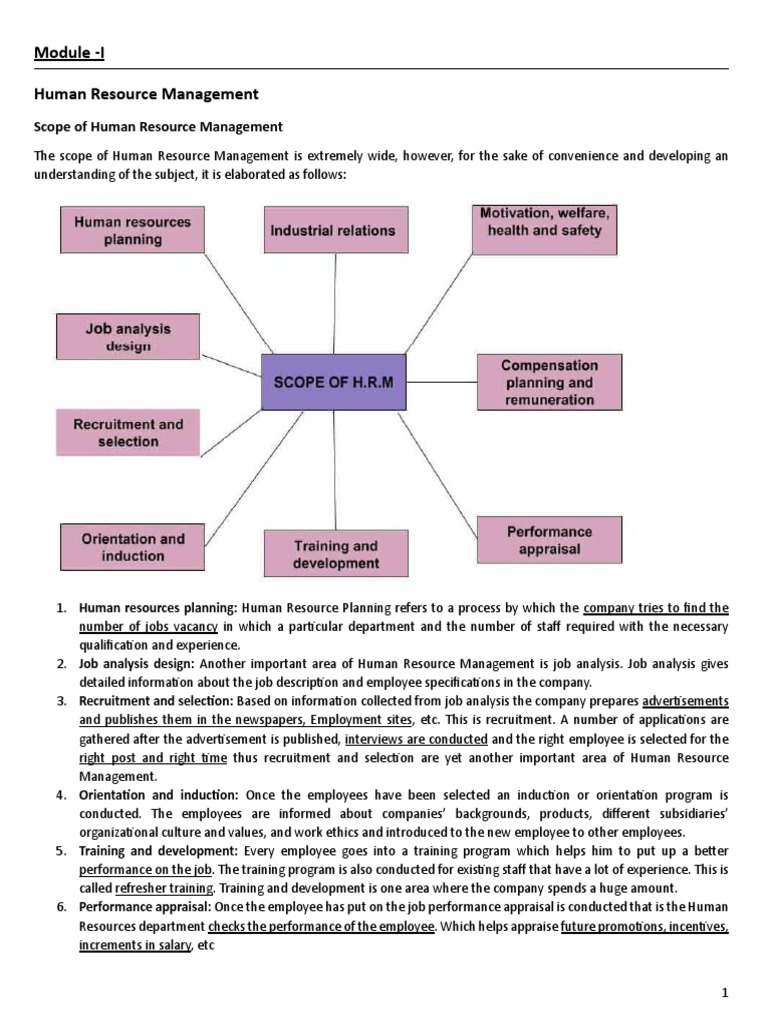 Module -I

Human Resource Management

Scope of Human Resource Management

The scope of Human Resource Management is extremely wide, however, for the sake of convenience and developing an understanding of the subject, it is elaborated as follows:

Human resources planning

Industrial relations

Motivation, welfare, health and safety

Job analysis design

SCOPE OF H.R.M

Compensation planning and remuneration

Recruitment and selection

Orientation and induction

Training and development

Performance appraisal

1. Human resources planning: Human Resource Planning refers to a process by which the company tries to find the number of jobs vacancy in which a particular department and the number of staff required with the necessary qualification and experience.
2. Job analysis design: Another important area of Human Resource Management is job analysis. Job analysis gives detailed information about the job description and employee specifications in the company.
3. Recruitment and selection: Based on information collected from job analysis the company prepares advertisements and publishes them in the newspapers, Employment sites, etc. This is recruitment. A number of applications are gathered after the advertisement is published, interviews are conducted and the right employee is selected for the right post and right time thus recruitment and selection are yet another important area of Human Resource Management.
4. Orientation and induction: Once the employees have been selected an induction or orientation program is conducted. The employees are informed about companies' backgrounds, products, different subsidiaries' organizational culture and values, and work ethics and introduced to the new employee to other employees.
5. Training and development: Every employee goes into a training program which helps him to put up a better performance on the job. The training program is also conducted for existing staff that have a lot of experience. This is called refresher training. Training and development is one area where the company spends a huge amount.
6. Performance appraisal: Once the employee has put on the job performance appraisal is conducted that is the Human Resources department checks the performance of the employee. Which helps appraise future promotions, incentives, increments in salary, etc

1